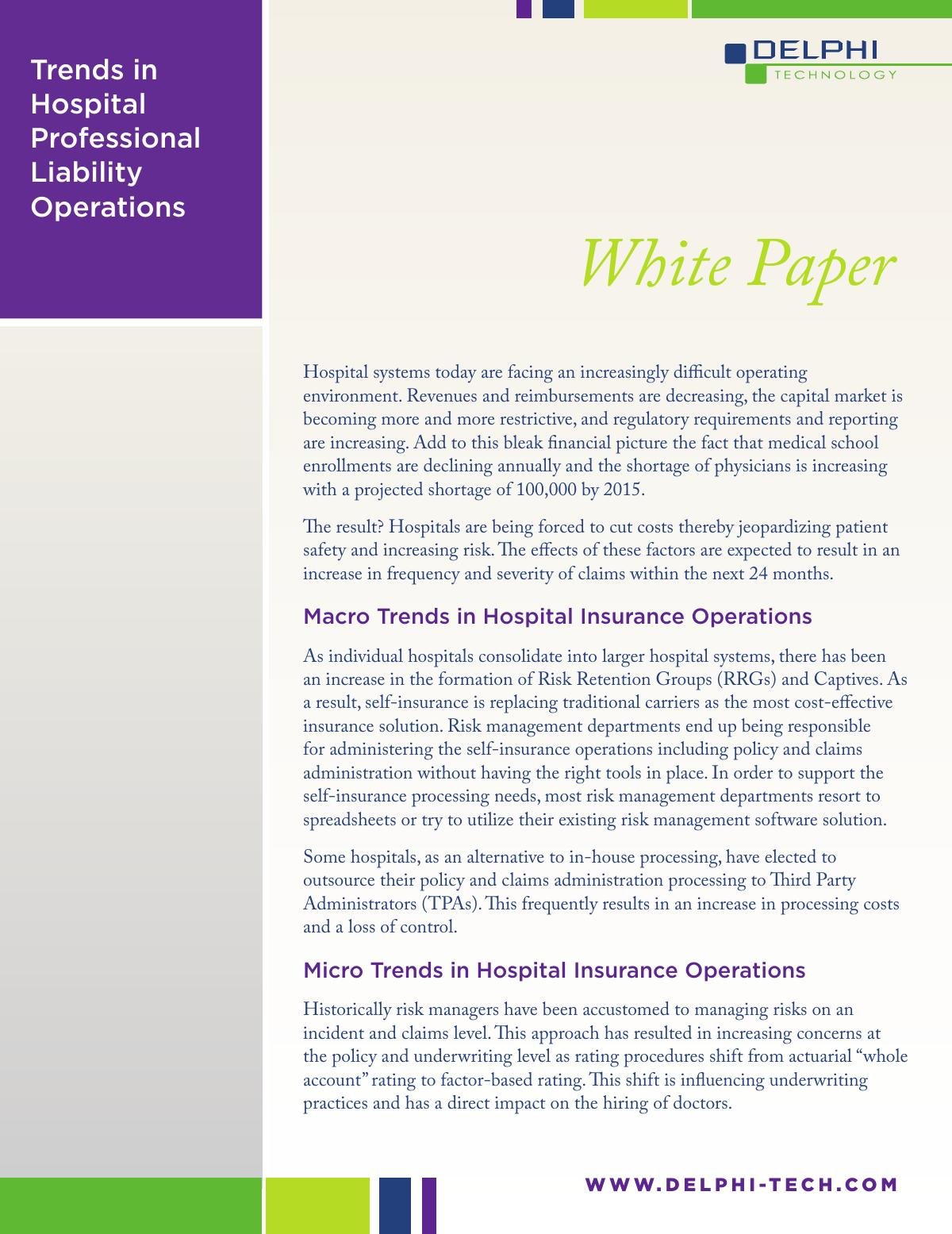 Trends in Hospital Professional Liability Operations

DELPHI
TECHNOLOGY

White Paper

Hospital systems today are facing an increasingly difficult operating environment. Revenues and reimbursements are decreasing, the capital market is becoming more and more restrictive, and regulatory requirements and reporting are increasing. Add to this bleak financial picture the fact that medical school enrollments are declining annually and the shortage of physicians is increasing with a projected shortage of 100,000 by 2015.

The result? Hospitals are being forced to cut costs thereby jeopardizing patient safety and increasing risk. The effects of these factors are expected to result in an increase in frequency and severity of claims within the next 24 months.

Macro Trends in Hospital Insurance Operations

As individual hospitals consolidate into larger hospital systems, there has been an increase in the formation of Risk Retention Groups (RRGs) and Captives. As a result, self-insurance is replacing traditional carriers as the most cost-effective insurance solution. Risk management departments end up being responsible for administering the self-insurance operations including policy and claims administration without having the right tools in place. In order to support the self-insurance processing needs, most risk management departments resort to spreadsheets or try to utilize their existing risk management software solution.

Some hospitals, as an alternative to in-house processing, have elected to outsource their policy and claims administration processing to Third Party Administrators (TPAs). This frequently results in an increase in processing costs and a loss of control.

Micro Trends in Hospital Insurance Operations

Historically risk managers have been accustomed to managing risks on an incident and claims level. This approach has resulted in increasing concerns at the policy and underwriting level as rating procedures shift from actuarial “whole account” rating to factor-based rating. This shift is influencing underwriting practices and has a direct impact on the hiring of doctors.

WWW.DELPHI-TECH.COM